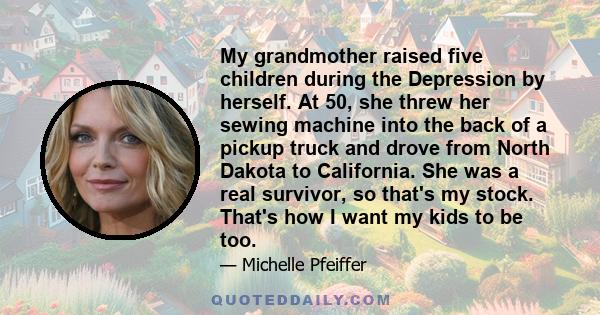 My grandmother raised five children during the Depression by herself. At 50, she threw her sewing machine into the back of a pickup truck and drove from North Dakota to California. She was a real survivor, so that's my stock. That's how I want my kids to be too.

— Michelle Pfeiffer

QUOTEDDAILY.COM